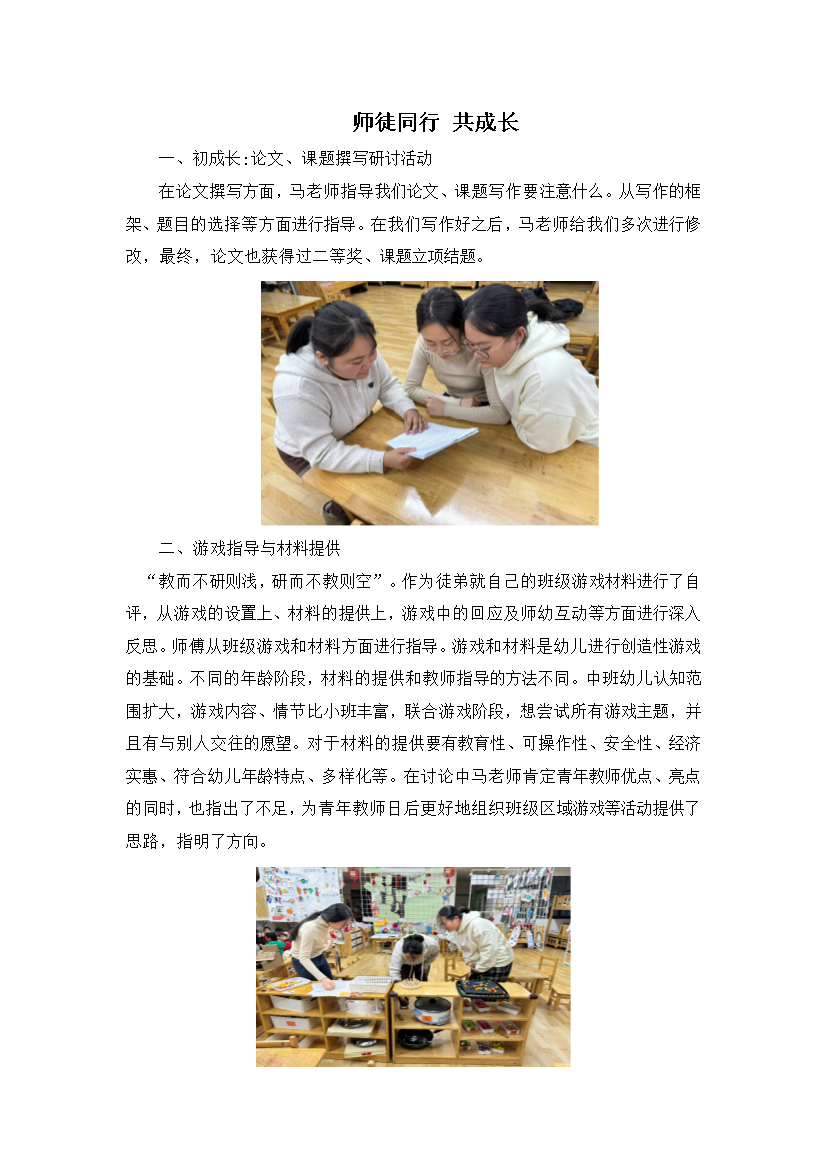 师徒同行  共成长

一、初成长:论文、课题撰写研讨活动

在论文撰写方面，马老师指导我们论文、课题写作要注意什么。从写作的框架、题目的选择等方面进行指导。在我们写作好之后，马老师给我们多次进行修改，最终，论文也获得过二等奖、课题立项结题。

二、游戏指导与材料提供

“教而不研则浅，研而不教则空”。作为徒弟就自己的班级游戏材料进行了自评，从游戏的设置上、材料的提供上，游戏中的回应及师幼互动等方面进行深入反思。师傅从班级游戏和材料方面进行指导。游戏和材料是幼儿进行创造性游戏的基础。不同的年龄阶段，材料的提供和教师指导的方法不同。中班幼儿认知范围扩大，游戏内容、情节比小班丰富，联合游戏阶段，想尝试所有游戏主题，并且有与别人交往的愿望。对于材料的提供要有教育性、可操作性、安全性、经济实惠、符合幼儿年龄特点、多样化等。在讨论中马老师肯定青年教师优点、亮点的同时，也指出了不足，为青年教师日后更好地组织班级区域游戏等活动提供了思路，指明了方向。